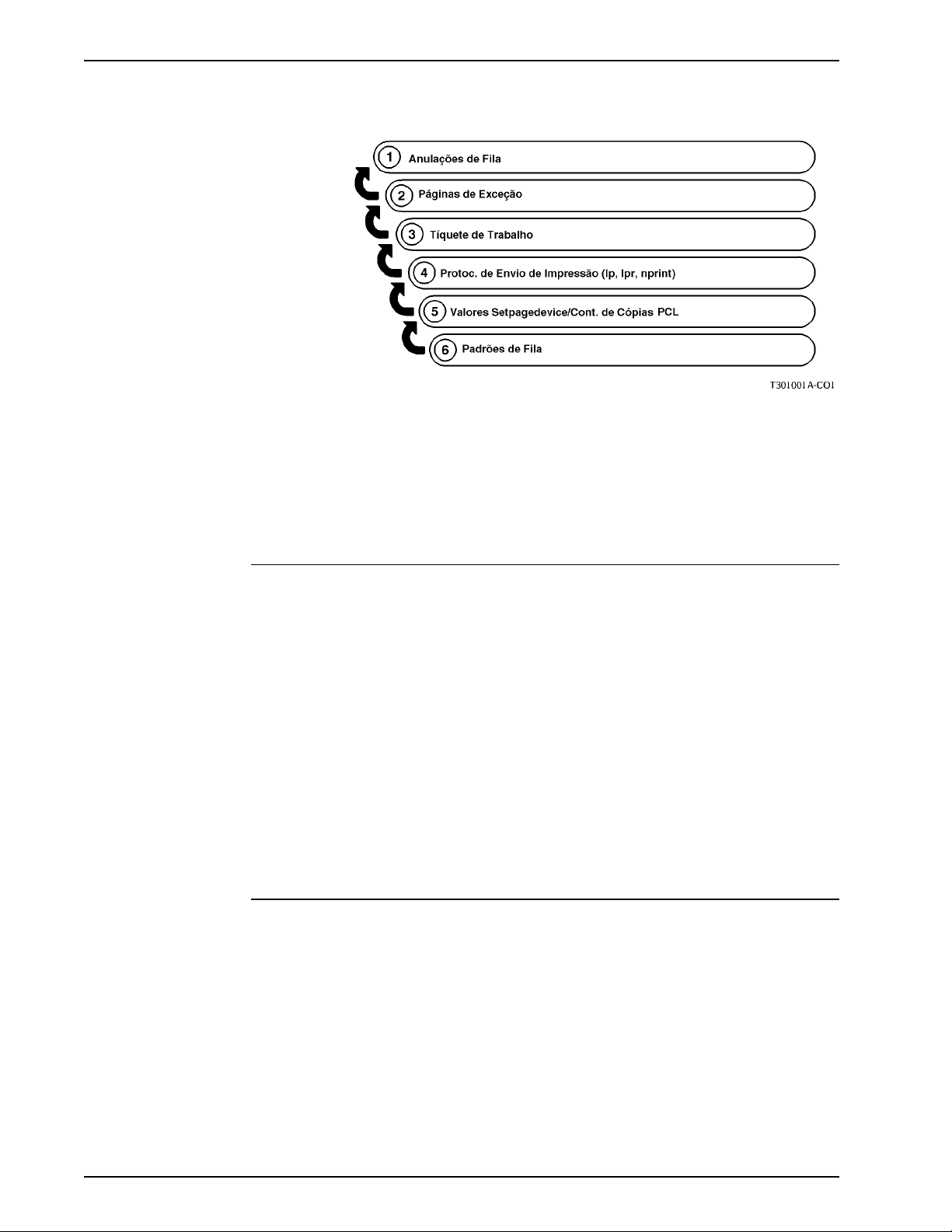 1 Anulações de Fila
2 Páginas de Exceção
3 Tíquete de Trabalho
4 Protoc. de Envio de Impressão (lp, lpr, nprint)
5 Valores Setpagedevice/Cont. de Cópias PCL
6 Padrões de Fila

T301001A-CO1